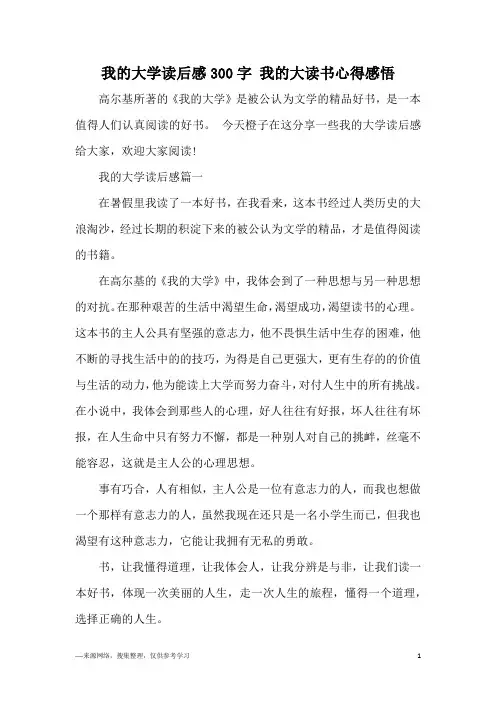 我的大学读后感300字 我的大读书心得感悟

高尔基所著的《我的大学》是被公认为文学的精品好书，是一本值得人们认真阅读的好书。 今天橙子在这分享一些我的大学读后感给大家，欢迎大家阅读!

我的大学读后感篇一

在暑假里我读了一本好书，在我看来，这本书经过人类历史的大浪淘沙，经过长期的积淀下来的被公认为文学的精品，才是值得阅读的书籍。

在高尔基的《我的大学》中，我体会到了一种思想与另一种思想的对抗。在那种艰苦的生活中渴望生命，渴望成功，渴望读书的心理。这本书的主人公具有坚强的意志力，他不畏惧生活中生存的困难，他不断的寻找生活中的的技巧，为得是自己更强大，更有生存的的价值与生活的动力，他为能读上大学而努力奋斗，对付人生中的所有挑战。在小说中，我体会到那些人的心理，好人往往有好报，坏人往往有坏报，在人生命中只有努力不懈，都是一种别人对自己的挑衅，丝毫不能容忍，这就是主人公的心理思想。

事有巧合，人有相似，主人公是一位有意志力的人，而我也想做一个那样有意志力的人，虽然我现在还只是一名小学生而已，但我也渴望有这种意志力，它能让我拥有无私的勇敢。

书，让我懂得道理，让我体会人，让我分辨是与非，让我们读一本好书，体现一次美丽的人生，走一次人生的旅程，懂得一个道理，选择正确的人生。

—来源网络，搜集整理，仅供参考学习

1